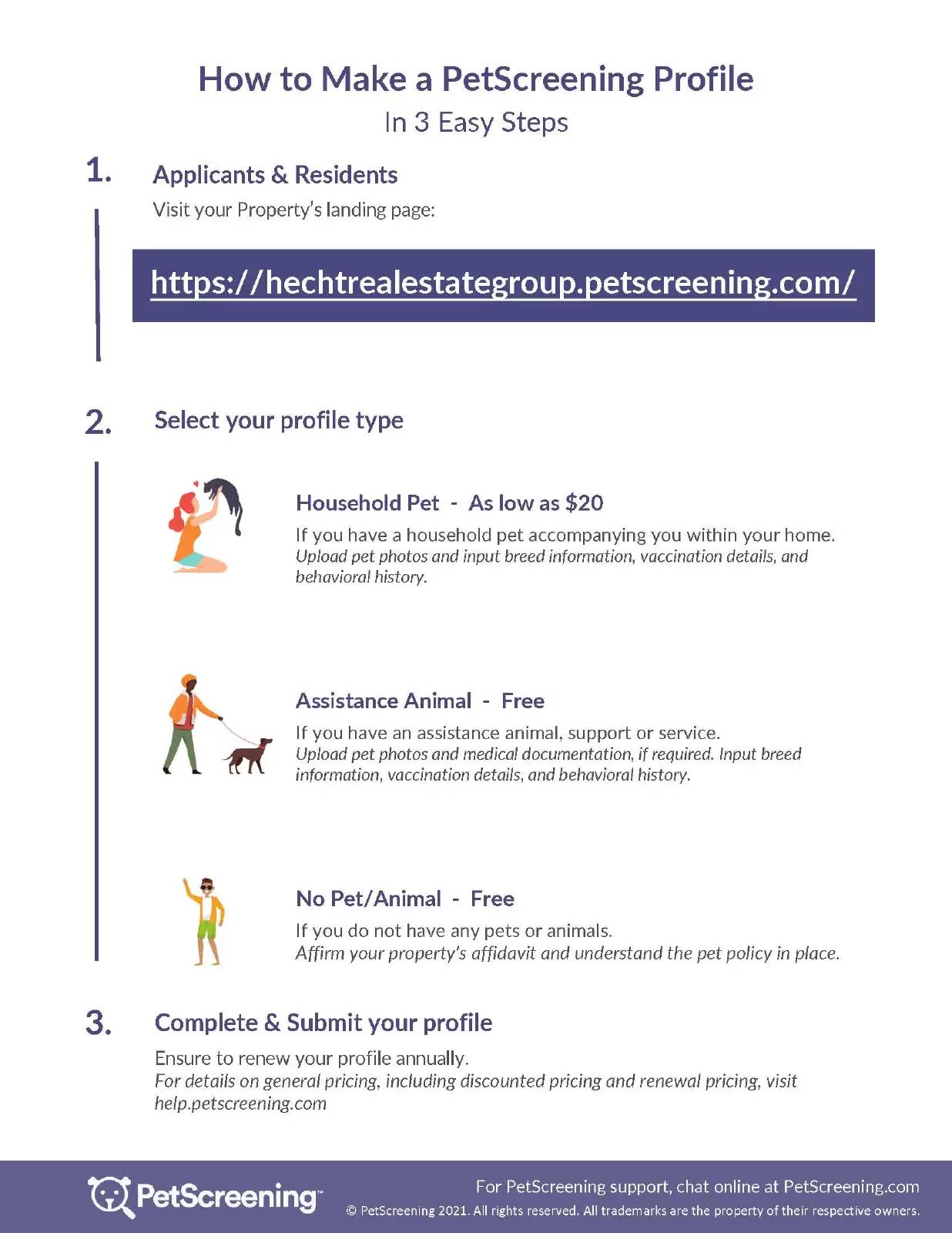 How to Make a PetScreening Profile
In 3 Easy Steps

1. Applicants & Residents
Visit your Property's landing page:

https://hechtrealestategroup.petscreening.com/

2. Select your profile type

Household Pet - As low as $20
If you have a household pet accompanying you within your home.
Upload pet photos and input breed information, vaccination details, and behavioral history.

Assistance Animal - Free
If you have an assistance animal, support or service.
Upload pet photos and medical documentation, if required. Input breed information, vaccination details, and behavioral history.

No Pet/Animal - Free
If you do not have any pets or animals.
Affirm your property's affidavit and understand the pet policy in place.

3. Complete & Submit your profile
Ensure to renew your profile annually.
For details on general pricing, including discounted pricing and renewal pricing, visit help.petscreening.com

PetScreening™
For PetScreening support, chat online at PetScreening.com
© PetScreening 2021. All rights reserved. All trademarks are the property of their respective owners.